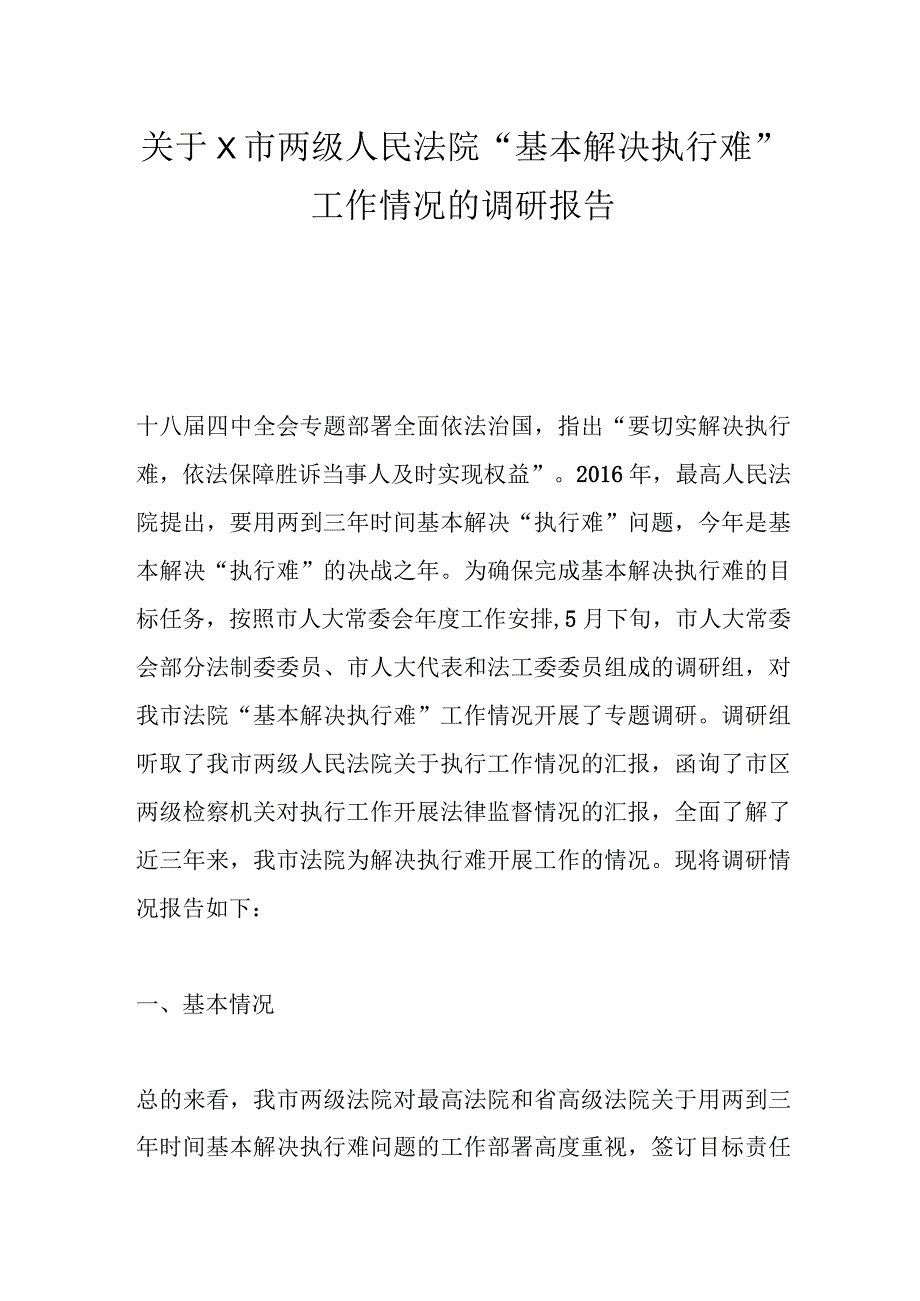 关于X市两级人民法院“基本解决执行难”工作情况的调研报告

十八届四中全会专题部署全面依法治国，指出“要切实解决执行难，依法保障胜诉当事人及时实现权益”。2016年，最高人民法院提出，要用两到三年时间基本解决“执行难”问题，今年是基本解决“执行难”的决战之年。为确保完成基本解决执行难的目标任务，按照市人大常委会年度工作安排,5月下旬，市人大常委会部分法制委委员、市人大代表和法工委委员组成的调研组，对我市法院“基本解决执行难”工作情况开展了专题调研。调研组听取了我市两级人民法院关于执行工作情况的汇报，函询了市区两级检察机关对执行工作开展法律监督情况的汇报，全面了解了近三年来，我市法院为解决执行难开展工作的情况。现将调研情况报告如下：

一、基本情况

总的来看，我市两级法院对最高法院和省高级法院关于用两到三年时间基本解决执行难问题的工作部署高度重视，签订目标责任